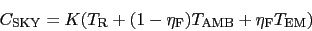 $C_{\mathrm{SKY}} = K(T_{\mathrm{R}} + (1 - \eta_{\mathrm{F}})T_{\mathrm{AMB}} + \eta_{\mathrm{F}}T_{\mathrm{EM}})$